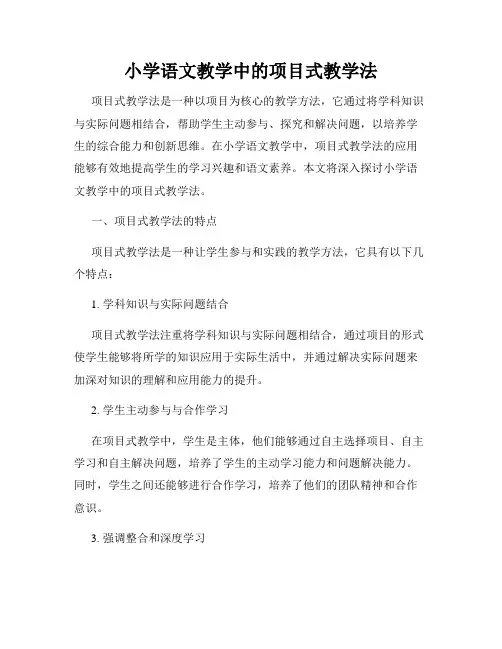 小学语文教学中的项目式教学法

项目式教学法是一种以项目为核心的教学方法，它通过将学科知识与实际问题相结合，帮助学生主动参与、探究和解决问题，以培养学生的综合能力和创新思维。在小学语文教学中，项目式教学法的应用能够有效地提高学生的学习兴趣和语文素养。本文将深入探讨小学语文教学中的项目式教学法。

一、项目式教学法的特点

项目式教学法是一种让学生参与和实践的教学方法，它具有以下几个特点：

1. 学科知识与实际问题结合

项目式教学法注重将学科知识与实际问题相结合，通过项目的形式使学生能够将所学的知识应用于实际生活中，并通过解决实际问题来加深对知识的理解和应用能力的提升。

2. 学生主动参与与合作学习

在项目式教学中，学生是主体，他们能够通过自主选择项目、自主学习和自主解决问题，培养了学生的主动学习能力和问题解决能力。同时，学生之间还能够进行合作学习，培养了他们的团队精神和合作意识。

3. 强调整合和深度学习